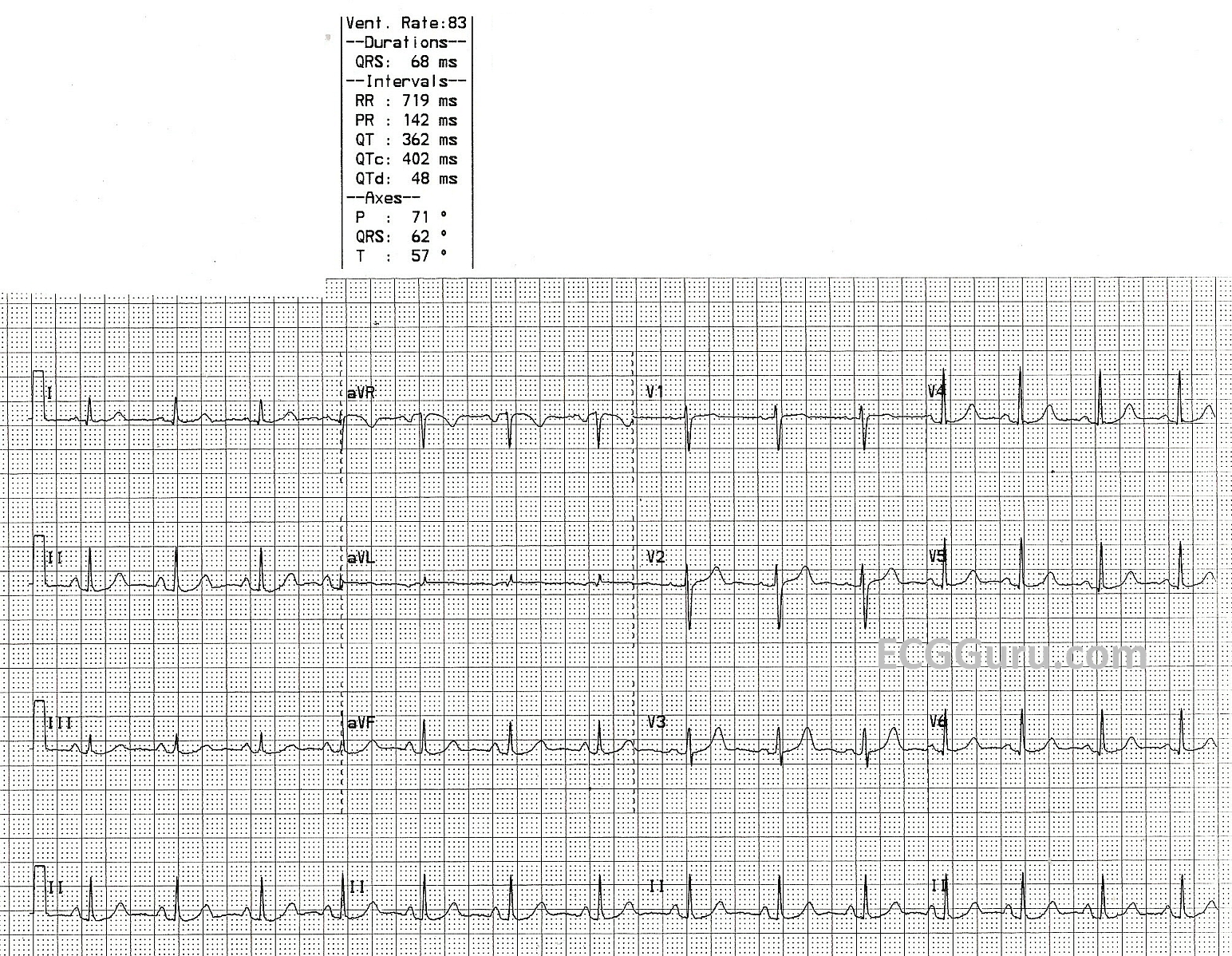 Vent. Rate:83
--Durations--
QRS: 68 ms
--Intervals--
RR : 719 ms
PR : 142 ms
QT : 362 ms
QTc: 402 ms
QTd: 48 ms
--Axes--
P : 71 °
QRS: 62 °
T : 57 °

I

aVR

V1

V4

II

aVL

V2

V5

III

aVF

V3

V6

II

II

II

II

ECGGuru.com